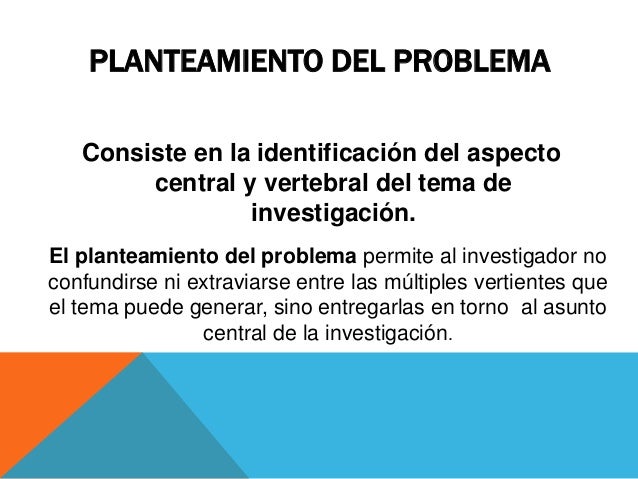 PLANTEAMIENTO DEL PROBLEMA

Consiste en la identificación del aspecto central y vertebral del tema de investigación.

El planteamiento del problema permite al investigador no confundirse ni extraviarse entre las múltiples vertientes que el tema puede generar, sino entregarlas en torno  al asunto central de la investigación.